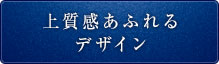 上質感あふれる
デザイン